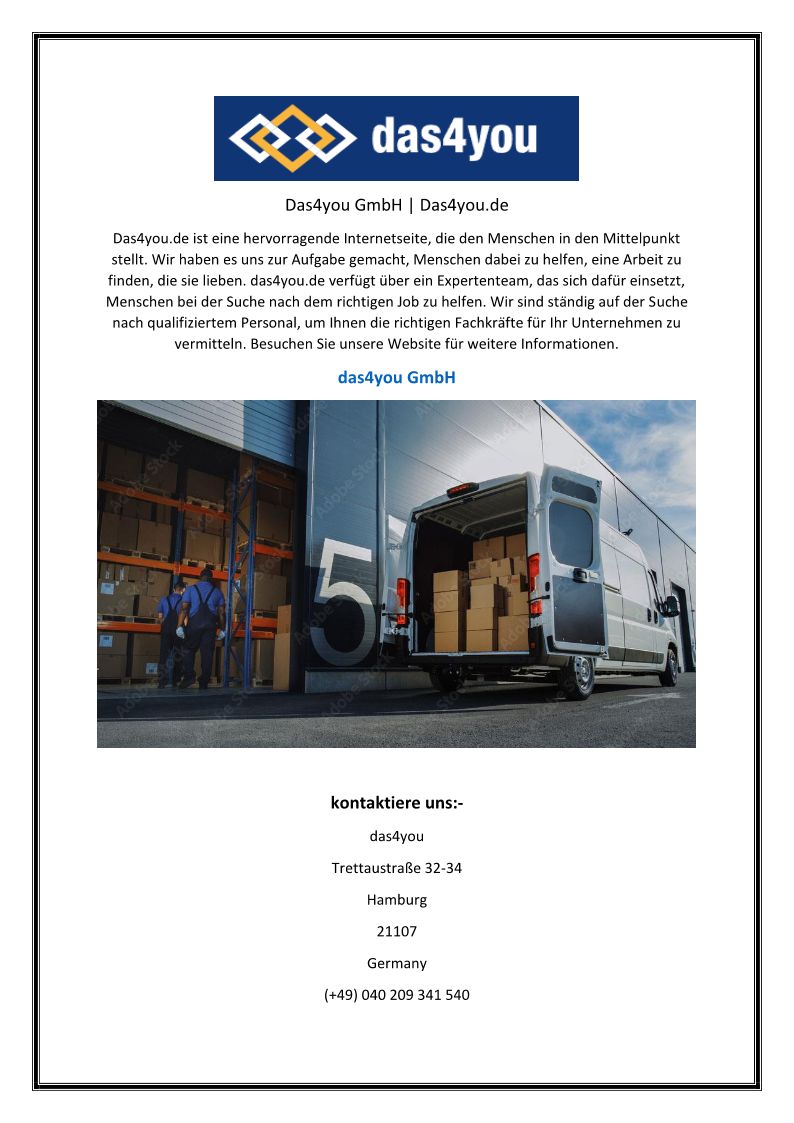 das4you

Das4you GmbH | Das4you.de

Das4you.de ist eine hervorragende Internetseite, die den Menschen in den Mittelpunkt stellt. Wir haben es uns zur Aufgabe gemacht, Menschen dabei zu helfen, eine Arbeit zu finden, die sie lieben. das4you.de verfügt über ein Expertenteam, das sich dafür einsetzt, Menschen bei der Suche nach dem richtigen Job zu helfen. Wir sind ständig auf der Suche nach qualifiziertem Personal, um Ihnen die richtigen Fachkräfte für Ihr Unternehmen zu vermitteln. Besuchen Sie unsere Website für weitere Informationen.

das4you GmbH

Adobe Stock

5

kontaktiere uns:-

das4you

Trettaustraße 32-34

Hamburg

21107

Germany

(+49) 040 209 341 540